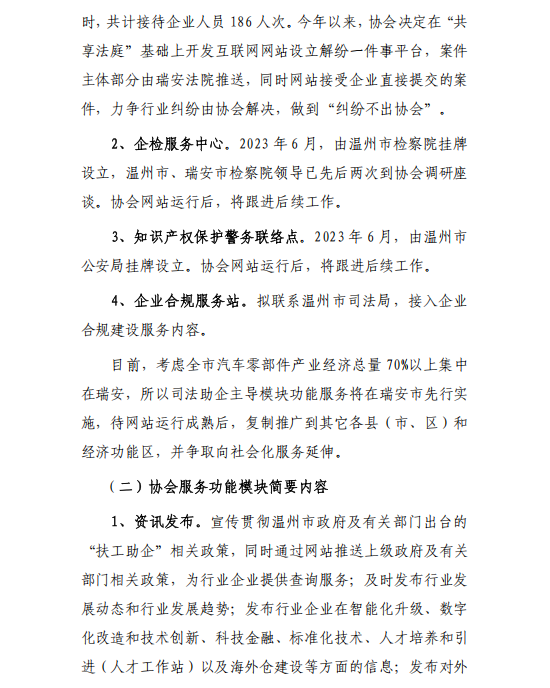 时，共计接待企业人员 186 人次。今年以来，协会决定在“共享法庭”基础上开发互联网网站设立解纷一件事平台，案件主体部分由瑞安法院推送，同时网站接受企业直接提交的案件，力争行业纠纷由协会解决，做到“纠纷不出协会”。

2、企检服务中心。2023 年 6 月，由温州市检察院挂牌设立，温州市、瑞安市检察院领导已先后两次到协会调研座谈。协会网站运行后，将跟进后续工作。

3、知识产权保护警务联络点。2023 年 6 月，由温州市公安局挂牌设立。协会网站运行后，将跟进后续工作。

4、企业合规服务站。拟联系温州市司法局，接入企业合规建设服务内容。

目前，考虑全市汽车零部件产业经济总量 70%以上集中在瑞安，所以司法助企主导模块功能服务将在瑞安市先行实施，待网站运行成熟后，复制推广到其它各县（市、区）和经济功能区，并争取向社会化服务延伸。

（二）协会服务功能模块简要内容

1、资讯发布。宣传贯彻温州市政府及有关部门出台的“扶工助企”相关政策，同时通过网站推送上级政府及有关部门相关政策，为行业企业提供查询服务；及时发布行业发展动态和行业发展趋势；发布行业企业在智能化升级、数字化改造和技术创新、科技金融、标准化技术、人才培养和引进（人才工作站）以及海外仓建设等方面的信息；发布对外